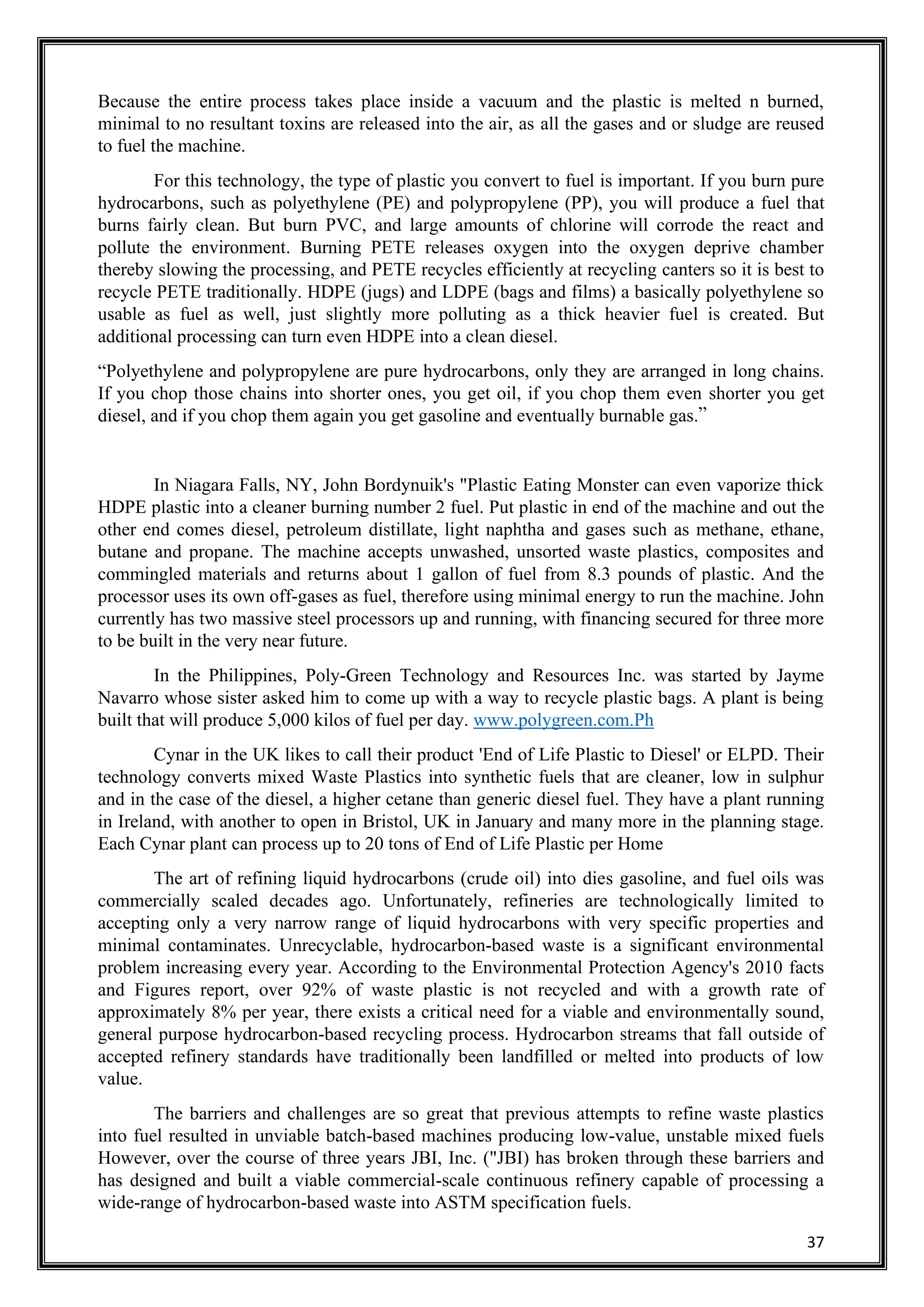 Because the entire process takes place inside a vacuum and the plastic is melted n burned, minimal to no resultant toxins are released into the air, as all the gases and or sludge are reused to fuel the machine.

For this technology, the type of plastic you convert to fuel is important. If you burn pure hydrocarbons, such as polyethylene (PE) and polypropylene (PP), you will produce a fuel that burns fairly clean. But burn PVC, and large amounts of chlorine will corrode the react and pollute the environment. Burning PETE releases oxygen into the oxygen deprive chamber thereby slowing the processing, and PETE recycles efficiently at recycling canters so it is best to recycle PETE traditionally. HDPE (jugs) and LDPE (bags and films) a basically polyethylene so usable as fuel as well, just slightly more polluting as a thick heavier fuel is created. But additional processing can turn even HDPE into a clean diesel.

“Polyethylene and polypropylene are pure hydrocarbons, only they are arranged in long chains. If you chop those chains into shorter ones, you get oil, if you chop them even shorter you get diesel, and if you chop them again you get gasoline and eventually burnable gas.”

In Niagara Falls, NY, John Bordynuik's "Plastic Eating Monster can even vaporize thick HDPE plastic into a cleaner burning number 2 fuel. Put plastic in end of the machine and out the other end comes diesel, petroleum distillate, light naphtha and gases such as methane, ethane, butane and propane. The machine accepts unwashed, unsorted waste plastics, composites and commingled materials and returns about 1 gallon of fuel from 8.3 pounds of plastic. And the processor uses its own off-gases as fuel, therefore using minimal energy to run the machine. John currently has two massive steel processors up and running, with financing secured for three more to be built in the very near future.

In the Philippines, Poly-Green Technology and Resources Inc. was started by Jayme Navarro whose sister asked him to come up with a way to recycle plastic bags. A plant is being built that will produce 5,000 kilos of fuel per day. www.polygreen.com.Ph

Cynar in the UK likes to call their product 'End of Life Plastic to Diesel' or ELPD. Their technology converts mixed Waste Plastics into synthetic fuels that are cleaner, low in sulphur and in the case of the diesel, a higher cetane than generic diesel fuel. They have a plant running in Ireland, with another to open in Bristol, UK in January and many more in the planning stage. Each Cynar plant can process up to 20 tons of End of Life Plastic per Home

The art of refining liquid hydrocarbons (crude oil) into dies gasoline, and fuel oils was commercially scaled decades ago. Unfortunately, refineries are technologically limited to accepting only a very narrow range of liquid hydrocarbons with very specific properties and minimal contaminates. Unrecyclable, hydrocarbon-based waste is a significant environmental problem increasing every year. According to the Environmental Protection Agency's 2010 facts and Figures report, over 92% of waste plastic is not recycled and with a growth rate of approximately 8% per year, there exists a critical need for a viable and environmentally sound, general purpose hydrocarbon-based recycling process. Hydrocarbon streams that fall outside of accepted refinery standards have traditionally been landfilled or melted into products of low value.

The barriers and challenges are so great that previous attempts to refine waste plastics into fuel resulted in unviable batch-based machines producing low-value, unstable mixed fuels However, over the course of three years JBI, Inc. ("JBI) has broken through these barriers and has designed and built a viable commercial-scale continuous refinery capable of processing a wide-range of hydrocarbon-based waste into ASTM specification fuels.

37